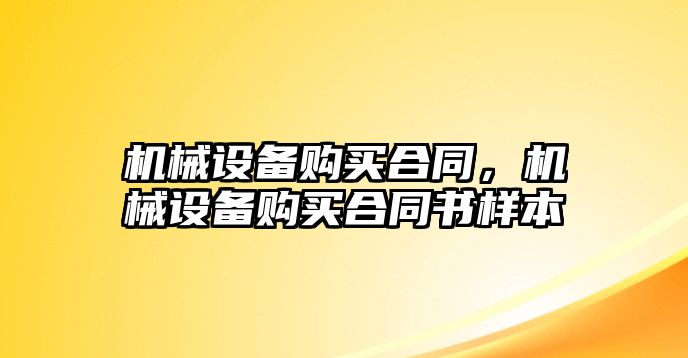 机械设备购买合同，机械设备购买合同书样本